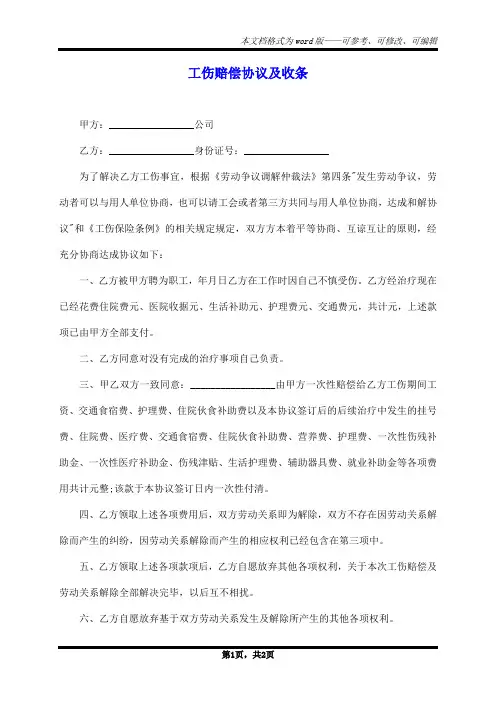 本文档格式为word版——可参考、可修改、可编辑

工伤赔偿协议及收条

甲方：________________公司

乙方：________________身份证号：________________

为了解决乙方工伤事宜，根据《劳动争议调解仲裁法》第四条"发生劳动争议，劳动者可以与用人单位协商，也可以请工会或者第三方共同与用人单位协商，达成和解协议"和《工伤保险条例》的相关规定规定，双方方本着平等协商、互谅互让的原则，经充分协商达成协议如下：

一、乙方被甲方聘为职工，年月日乙方在工作时因自己不慎受伤，乙方经治疗现在已经花费住院费元、医院收据元、生活补助元、护理费元、交通费元，共计元，上述款项已由甲方全部支付。

二、乙方同意对没有完成的治疗事项自己负责。

三、甲乙双方一致同意：________________由甲方一次性赔偿给乙方工伤期间工资、交通食宿费、护理费、住院伙食补助费以及本协议签订后的后续治疗中发生的挂号费、住院费、医疗费、交通食宿费、住院伙食补助费、营养费、护理费、一次性伤残补助金、一次性医疗补助金、伤残津贴、生活护理费、辅助器具费、就业补助金等各项费用共计元整;该款于本协议签订日内一次性付清。

四、乙方领取上述各项费用后，双方劳动关系即为解除，双方不存在因劳动关系解除而产生的纠纷，因劳动关系解除而产生的相应权利已经包含在第三项中。

五、乙方领取上述各项款项后，乙方自愿放弃其他各项权利，关于本次工伤赔偿及劳动关系解除全部解决完毕，以后互不相扰。

六、乙方自愿放弃基于双方劳动关系发生及解除所产生的其他各项权利。

第1页，共2页